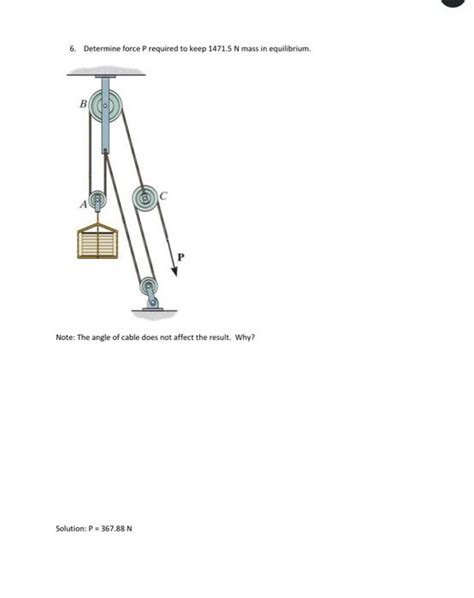 6. Determine force P required to keep 1471.5 N mass in equilibrium.

B

A

C

P

Note: The angle of cable does not affect the result. Why?

Solution: P = 367.88 N